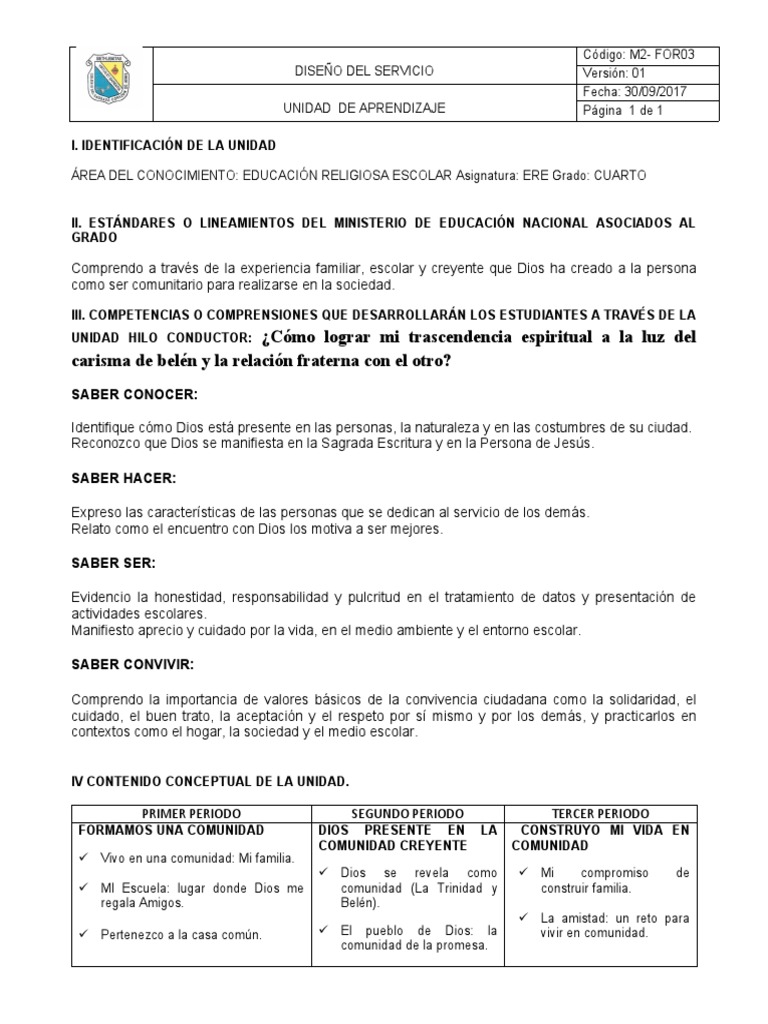 | | DISEÑO DEL SERVICIO | Código: M2- FOR03 |
|---|---|---|
| | | Versión: 01 |
| | UNIDAD DE APRENDIZAJE | Fecha: 30/09/2017 |
| | | Página 1 de 1 |

I. IDENTIFICACIÓN DE LA UNIDAD

ÁREA DEL CONOCIMIENTO: EDUCACIÓN RELIGIOSA ESCOLAR Asignatura: ERE Grado: CUARTO

II. ESTÁNDARES O LINEAMIENTOS DEL MINISTERIO DE EDUCACIÓN NACIONAL ASOCIADOS AL GRADO

Comprendo a través de la experiencia familiar, escolar y creyente que Dios ha creado a la persona como ser comunitario para realizarse en la sociedad.

III. COMPETENCIAS O COMPRENSIONES QUE DESARROLLARÁN LOS ESTUDIANTES A TRAVÉS DE LA UNIDAD HILO CONDUCTOR: ¿Cómo lograr mi trascendencia espiritual a la luz del carisma de belén y la relación fraterna con el otro?

SABER CONOCER:

Identifique cómo Dios está presente en las personas, la naturaleza y en las costumbres de su ciudad. Reconozco que Dios se manifiesta en la Sagrada Escritura y en la Persona de Jesús.

SABER HACER:

Expreso las características de las personas que se dedican al servicio de los demás.
Relato como el encuentro con Dios los motiva a ser mejores.

SABER SER:

Evidencio la honestidad, responsabilidad y pulcritud en el tratamiento de datos y presentación de actividades escolares.
Manifiesto aprecio y cuidado por la vida, en el medio ambiente y el entorno escolar.

SABER CONVIVIR:

Comprendo la importancia de valores básicos de la convivencia ciudadana como la solidaridad, el cuidado, el buen trato, la aceptación y el respeto por sí mismo y por los demás, y practicarlos en contextos como el hogar, la sociedad y el medio escolar.

IV CONTENIDO CONCEPTUAL DE LA UNIDAD.

| PRIMER PERIODO | SEGUNDO PERIODO | TERCER PERIODO |
|---|---|---|
| FORMAMOS UNA COMUNIDAD<br>✓ Vivo en una comunidad: Mi familia.<br>✓ MI Escuela: lugar donde Dios me regala Amigos.<br>✓ Pertenezco a la casa común. | DIOS PRESENTE EN LA COMUNIDAD CREYENTE<br>✓ Dios se revela como comunidad (La Trinidad y Belén).<br>✓ El pueblo de Dios: la comunidad de la promesa. | CONSTRUYO MI VIDA EN COMUNIDAD<br>✓ Mi compromiso de construir familia.<br>✓ La amistad: un reto para vivir en comunidad. |